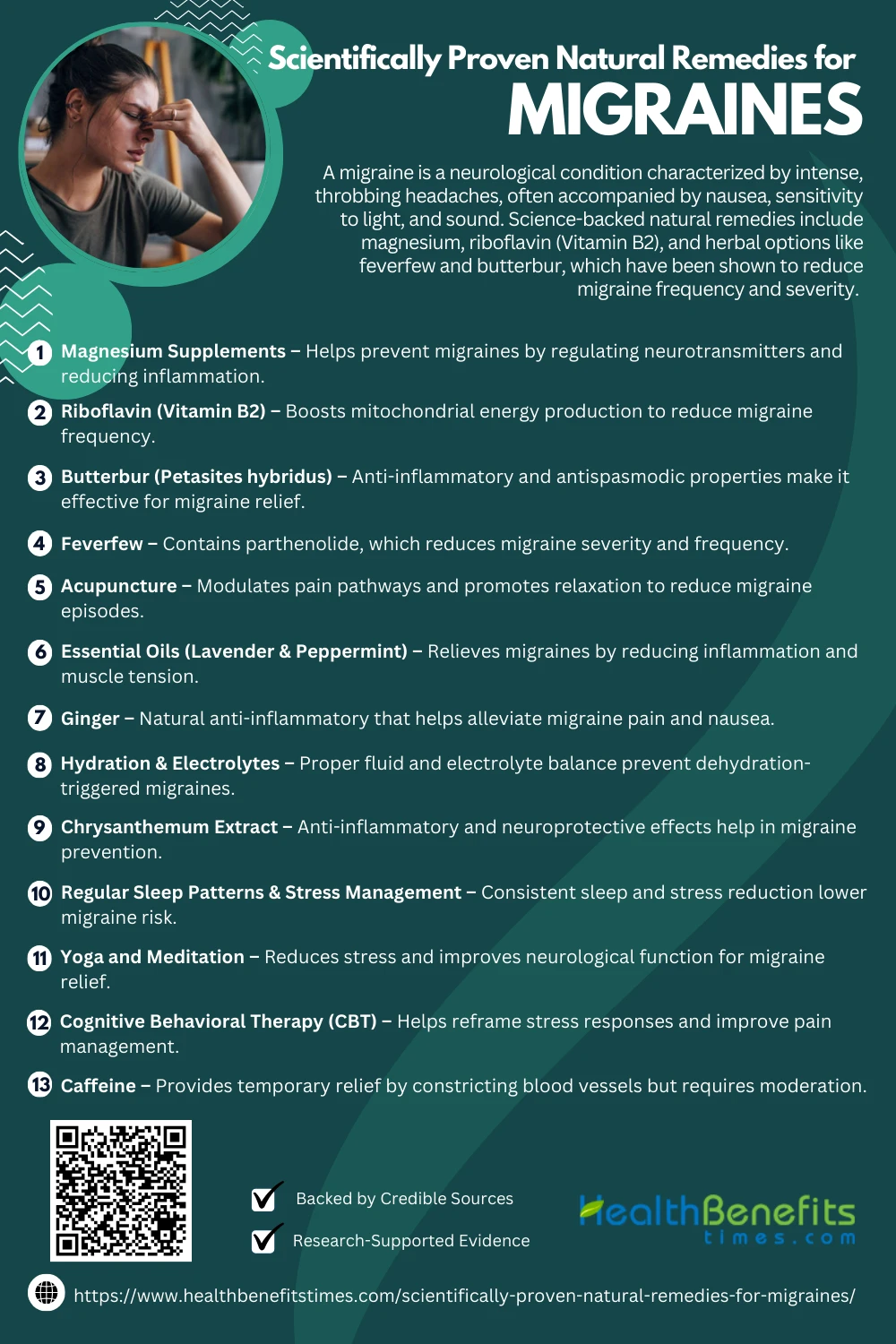 Scientifically Proven Natural Remedies for
MIGRAINES

A migraine is a neurological condition characterized by intense, throbbing headaches, often accompanied by nausea, sensitivity to light, and sound. Science-backed natural remedies include magnesium, riboflavin (Vitamin B2), and herbal options like feverfew and butterbur, which have been shown to reduce migraine frequency and severity.

1 Magnesium Supplements – Helps prevent migraines by regulating neurotransmitters and reducing inflammation.

2 Riboflavin (Vitamin B2) – Boosts mitochondrial energy production to reduce migraine frequency.

3 Butterbur (Petasites hybridus) – Anti-inflammatory and antispasmodic properties make it effective for migraine relief.

4 Feverfew – Contains parthenolide, which reduces migraine severity and frequency.

5 Acupuncture – Modulates pain pathways and promotes relaxation to reduce migraine episodes.

6 Essential Oils (Lavender & Peppermint) – Relieves migraines by reducing inflammation and muscle tension.

7 Ginger – Natural anti-inflammatory that helps alleviate migraine pain and nausea.

8 Hydration & Electrolytes – Proper fluid and electrolyte balance prevent dehydration-triggered migraines.

9 Chrysanthemum Extract – Anti-inflammatory and neuroprotective effects help in migraine prevention.

10 Regular Sleep Patterns & Stress Management – Consistent sleep and stress reduction lower migraine risk.

11 Yoga and Meditation – Reduces stress and improves neurological function for migraine relief.

12 Cognitive Behavioral Therapy (CBT) – Helps reframe stress responses and improve pain management.

13 Caffeine – Provides temporary relief by constricting blood vessels but requires moderation.

Backed by Credible Sources
Research-Supported Evidence

HealthBenefits times.com

https://www.healthbenefitstimes.com/scientifically-proven-natural-remedies-for-migraines/